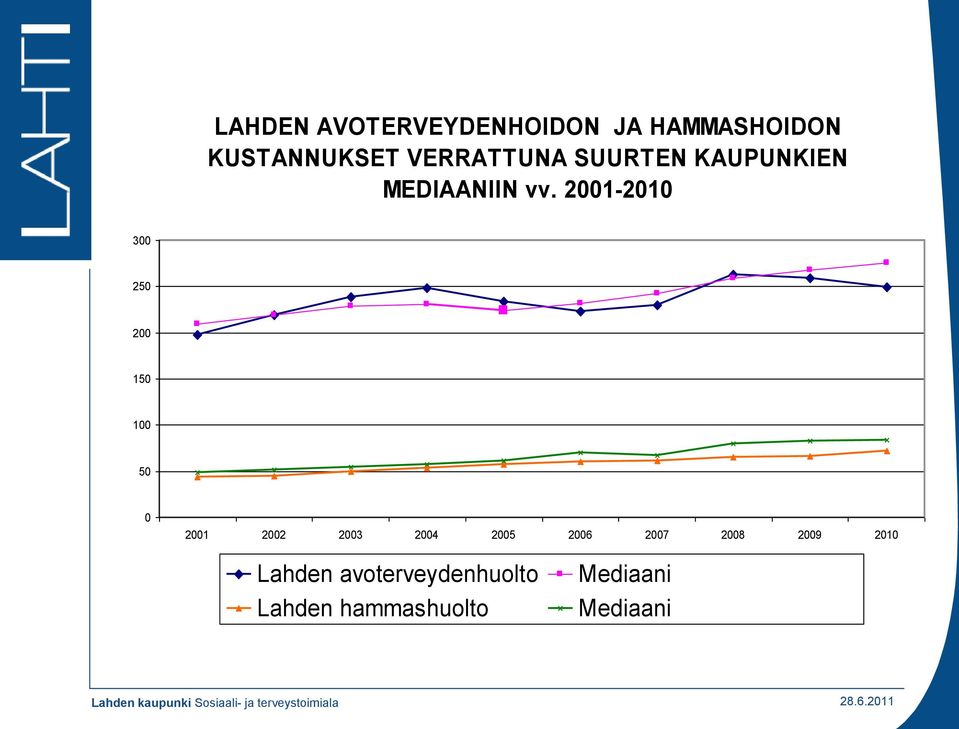 LAHTI

LAHDEN AVOTERVEYDENHOIDON JA HAMMASHOIDON KUSTANNUKSET VERRATTUNA SUURTEN KAUPUNKIEN MEDIAANIIN vv. 2001-2010

300
250
200
150
100
50
0

2001 2002 2003 2004 2005 2006 2007 2008 2009 2010

Lahden avoterveydenhuolto
Mediaani
Lahden hammashuolto
Mediaani

Lahden kaupunki Sosiaali- ja terveystoimiala

28.6.2011